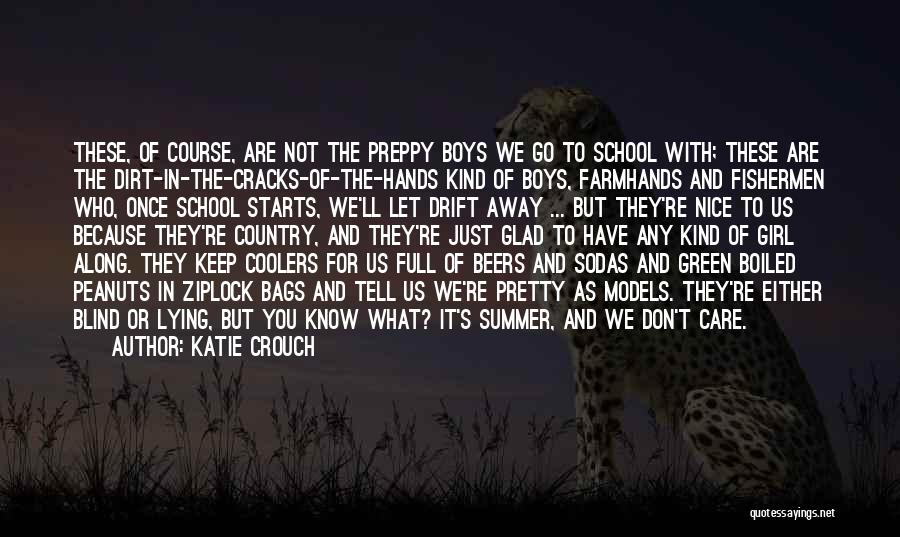 THESE, OF COURSE, ARE NOT THE PREPPY BOYS WE GO TO SCHOOL WITH; THESE ARE THE DIRT-IN-THE-CRACKS-OF-THE-HANDS KIND OF BOYS, FARMHANDS AND FISHERMEN WHO, ONCE SCHOOL STARTS, WE'LL LET DRIFT AWAY ... BUT THEY'RE NICE TO US BECAUSE THEY'RE COUNTRY, AND THEY'RE JUST GLAD TO HAVE ANY KIND OF GIRL ALONG. THEY KEEP COOLERS FOR US FULL OF BEERS AND SODAS AND GREEN BOILED PEANUTS IN ZIPLOCK BAGS AND TELL US WE'RE PRETTY AS MODELS. THEY'RE EITHER BLIND OR LYING, BUT YOU KNOW WHAT? IT'S SUMMER, AND WE DON'T CARE.
AUTHOR: KATIE CROUCH

quotessayings.net